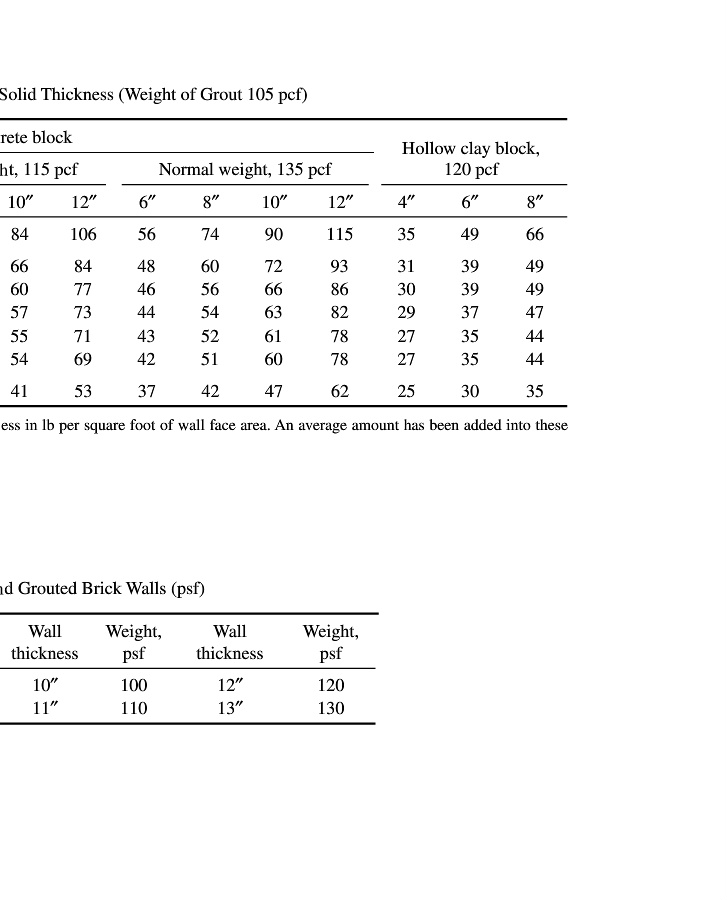 Solid Thickness (Weight of Grout 105 pcf)

| rete block | | | | | | Hollow clay block, 120 pcf | | |
|---|---|---|---|---|---|---|---|---|
| ht, 115 pcf | | Normal weight, 135 pcf | | | | | | |
| 10″ | 12″ | 6″ | 8″ | 10″ | 12″ | 4″ | 6″ | 8″ |
| 84 | 106 | 56 | 74 | 90 | 115 | 35 | 49 | 66 |
| 66 | 84 | 48 | 60 | 72 | 93 | 31 | 39 | 49 |
| 60 | 77 | 46 | 56 | 66 | 86 | 30 | 39 | 49 |
| 57 | 73 | 44 | 54 | 63 | 82 | 29 | 37 | 47 |
| 55 | 71 | 43 | 52 | 61 | 78 | 27 | 35 | 44 |
| 54 | 69 | 42 | 51 | 60 | 78 | 27 | 35 | 44 |
| 41 | 53 | 37 | 42 | 47 | 62 | 25 | 30 | 35 |

ess in lb per square foot of wall face area. An average amount has been added into these

nd Grouted Brick Walls (psf)

| Wall thickness | Weight, psf | Wall thickness | Weight, psf |
|---|---|---|---|
| 10″ | 100 | 12″ | 120 |
| 11″ | 110 | 13″ | 130 |